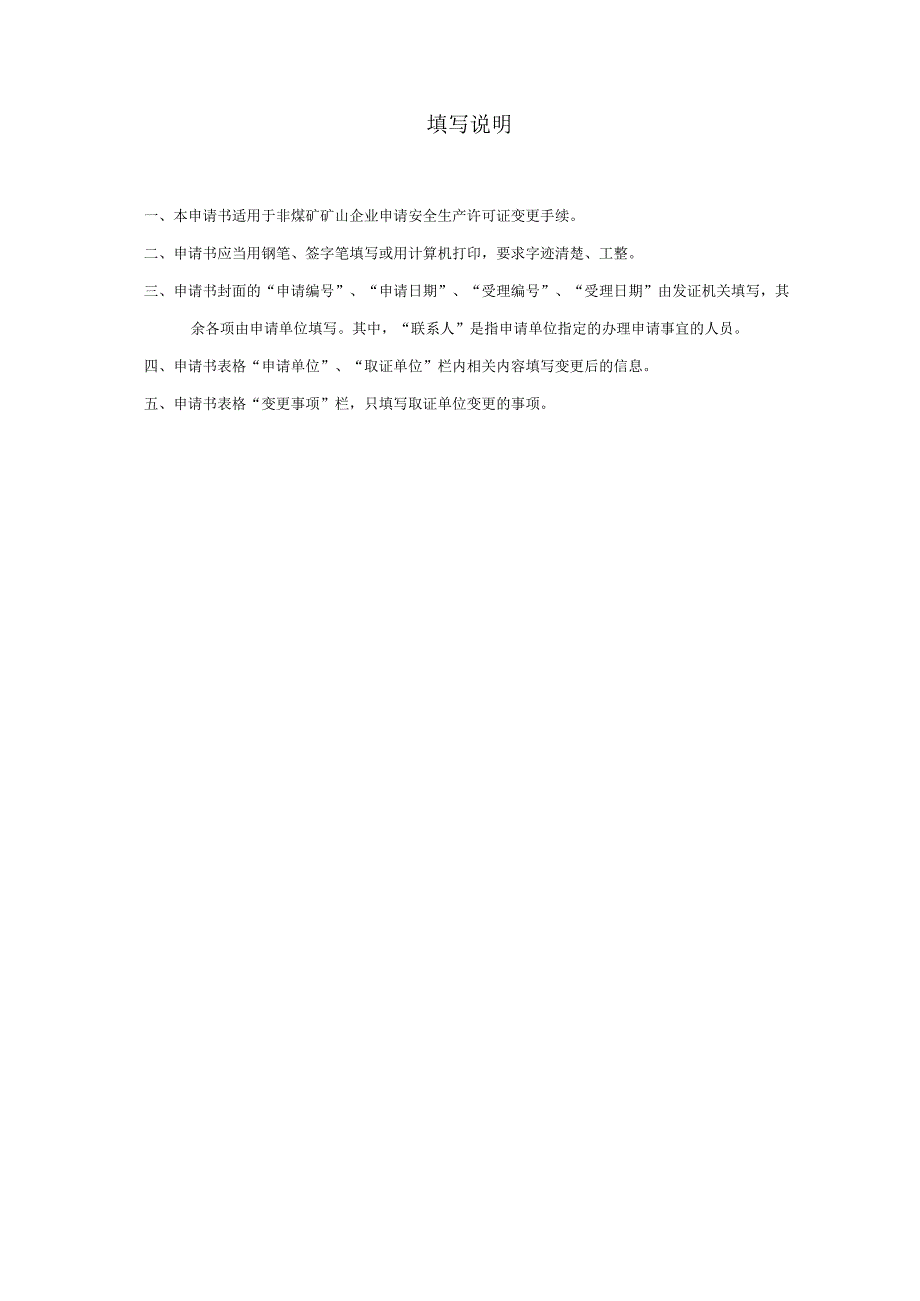 填写说明

一、本申请书适用于非煤矿矿山企业申请安全生产许可证变更手续。

二、申请书应当用钢笔、签字笔填写或用计算机打印，要求字迹清楚、工整。

三、申请书封面的“申请编号”、“申请日期”、“受理编号”、“受理日期”由发证机关填写，其余各项由申请单位填写。其中，“联系人”是指申请单位指定的办理申请事宜的人员。

四、申请书表格“申请单位”、“取证单位”栏内相关内容填写变更后的信息。

五、申请书表格“变更事项”栏，只填写取证单位变更的事项。